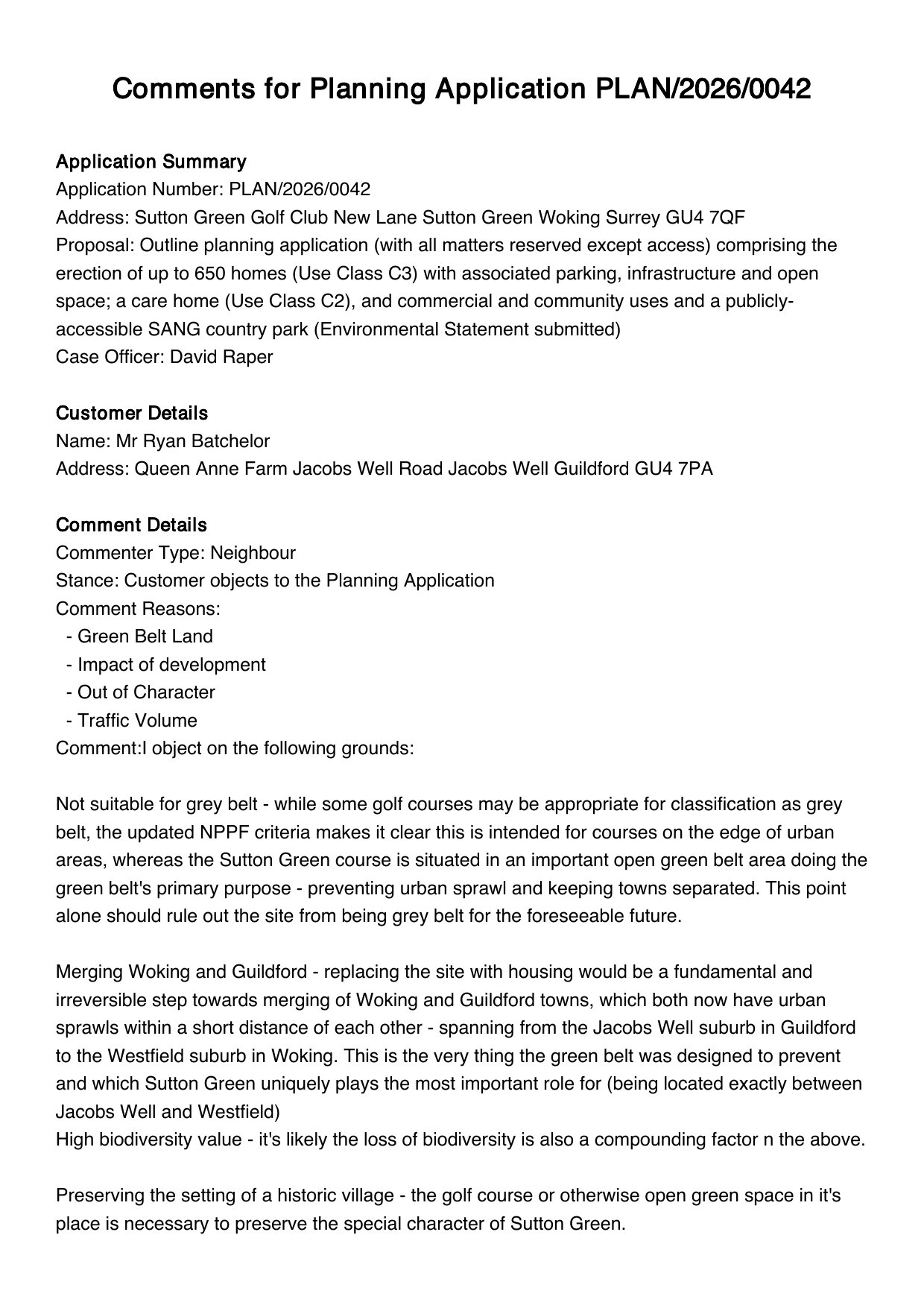 Comments for Planning Application PLAN/2026/0042

Application Summary
Application Number: PLAN/2026/0042
Address: Sutton Green Golf Club New Lane Sutton Green Woking Surrey GU4 7QF
Proposal: Outline planning application (with all matters reserved except access) comprising the erection of up to 650 homes (Use Class C3) with associated parking, infrastructure and open space; a care home (Use Class C2), and commercial and community uses and a publicly-accessible SANG country park (Environmental Statement submitted)
Case Officer: David Raper

Customer Details
Name: Mr Ryan Batchelor
Address: Queen Anne Farm Jacobs Well Road Jacobs Well Guildford GU4 7PA

Comment Details
Commenter Type: Neighbour
Stance: Customer objects to the Planning Application
Comment Reasons:
- Green Belt Land
- Impact of development
- Out of Character
- Traffic Volume
Comment:I object on the following grounds:

Not suitable for grey belt - while some golf courses may be appropriate for classification as grey belt, the updated NPPF criteria makes it clear this is intended for courses on the edge of urban areas, whereas the Sutton Green course is situated in an important open green belt area doing the green belt's primary purpose - preventing urban sprawl and keeping towns separated. This point alone should rule out the site from being grey belt for the foreseeable future.

Merging Woking and Guildford - replacing the site with housing would be a fundamental and irreversible step towards merging of Woking and Guildford towns, which both now have urban sprawls within a short distance of each other - spanning from the Jacobs Well suburb in Guildford to the Westfield suburb in Woking. This is the very thing the green belt was designed to prevent and which Sutton Green uniquely plays the most important role for (being located exactly between Jacobs Well and Westfield)
High biodiversity value - it's likely the loss of biodiversity is also a compounding factor n the above.

Preserving the setting of a historic village - the golf course or otherwise open green space in it's place is necessary to preserve the special character of Sutton Green.